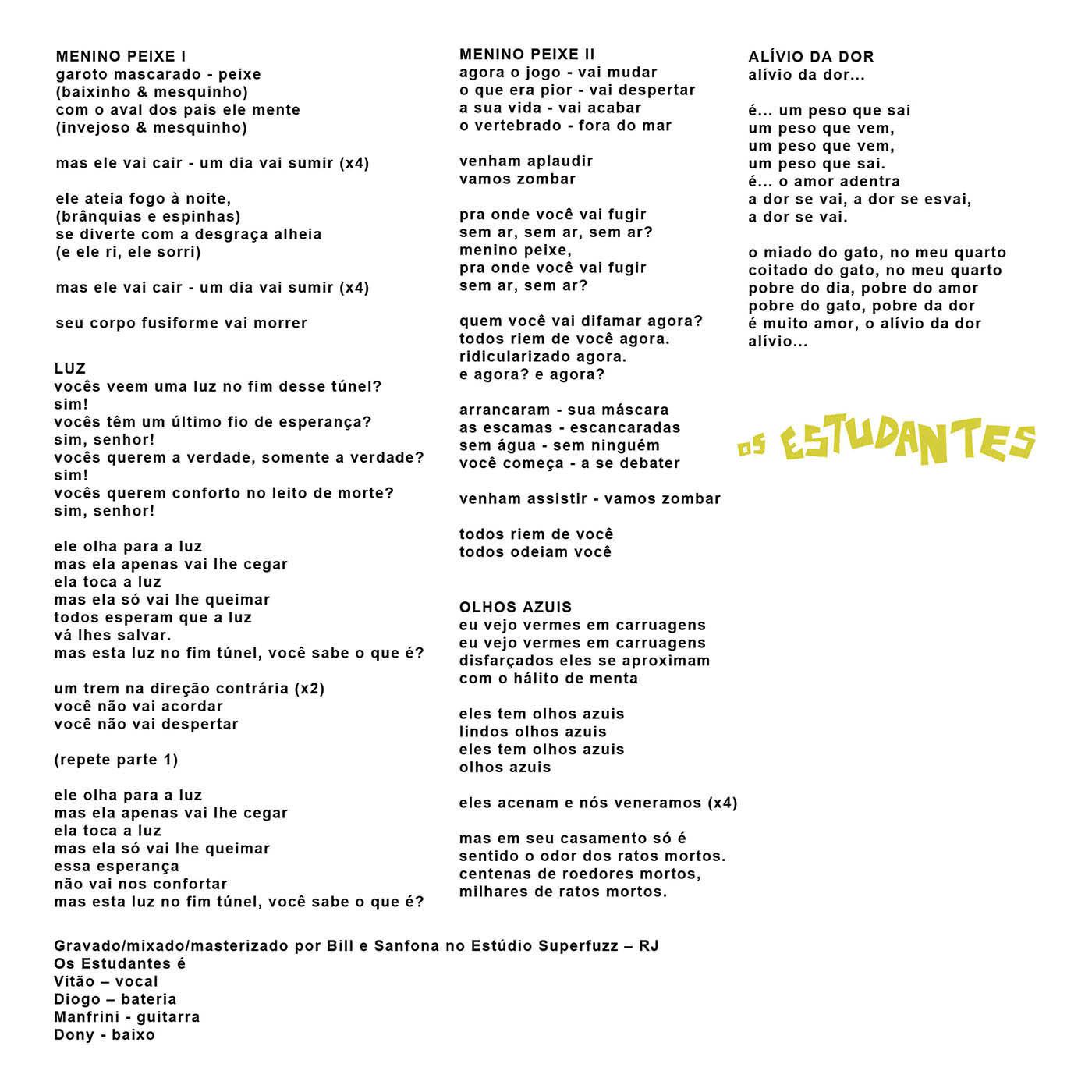 MENINO PEIXE I
garoto mascarado - peixe
(baixinho & mesquinho)
com o aval dos pais ele mente
(invejoso & mesquinho)

mas ele vai cair - um dia vai sumir (x4)

ele ateia fogo à noite,
(brânquias e espinhas)
se diverte com a desgraça alheia
(e ele ri, ele sorri)

mas ele vai cair - um dia vai sumir (x4)

seu corpo fusiforme vai morrer

LUZ
vocês veem uma luz no fim desse túnel?
sim!
vocês têm um último fio de esperança?
sim, senhor!
vocês querem a verdade, somente a verdade?
sim!
vocês querem conforto no leito de morte?
sim, senhor!

ele olha para a luz
mas ela apenas vai lhe cegar
ela toca a luz
mas ela só vai lhe queimar
todos esperam que a luz
vá lhes salvar.
mas esta luz no fim túnel, você sabe o que é?

um trem na direção contrária (x2)
você não vai acordar
você não vai despertar

(repete parte 1)

ele olha para a luz
mas ela apenas vai lhe cegar
ela toca a luz
mas ela só vai lhe queimar
essa esperança
não vai nos confortar
mas esta luz no fim túnel, você sabe o que é?

MENINO PEIXE II
agora o jogo - vai mudar
o que era pior - vai despertar
a sua vida - vai acabar
o vertebrado - fora do mar

venham aplaudir
vamos zombar

pra onde você vai fugir
sem ar, sem ar, sem ar?
menino peixe,
pra onde você vai fugir
sem ar, sem ar?

quem você vai difamar agora?
todos riem de você agora.
ridicularizado agora.
e agora? e agora?

arrancaram - sua máscara
as escamas - escancaradas
sem água - sem ninguém
você começa - a se debater

venham assistir - vamos zombar

todos riem de você
todos odeiam você

OLHOS AZUIS
eu vejo vermes em carruagens
eu vejo vermes em carruagens
disfarçados eles se aproximam
com o hálito de menta

eles tem olhos azuis
lindos olhos azuis
eles tem olhos azuis
olhos azuis

eles acenam e nós veneramos (x4)

mas em seu casamento só é
sentido o odor dos ratos mortos.
centenas de roedores mortos,
milhares de ratos mortos.

ALÍVIO DA DOR
alívio da dor...

é... um peso que sai
um peso que vem,
um peso que vem,
um peso que sai.
é... o amor adentra
a dor se vai, a dor se esvai,
a dor se vai.

o miado do gato, no meu quarto
coitado do gato, no meu quarto
pobre do dia, pobre do amor
pobre do gato, pobre da dor
é muito amor, o alívio da dor
alívio...

OS ESTUDANTES

Gravado/mixado/masterizado por Bill e Sanfona no Estúdio Superfuzz – RJ
Os Estudantes é
Vitão – vocal
Diogo – bateria
Manfrini - guitarra
Dony - baixo